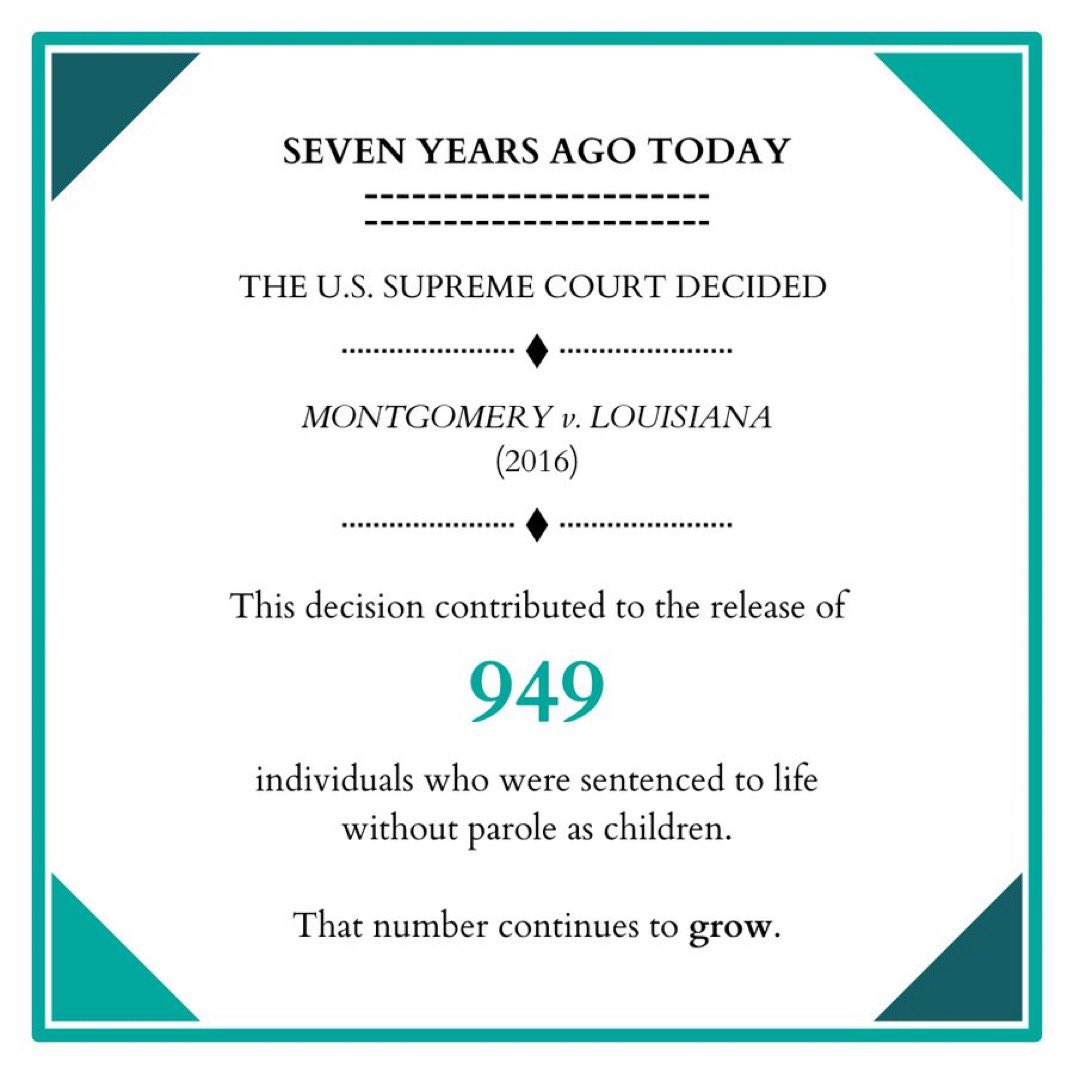 SEVEN YEARS AGO TODAY

THE U.S. SUPREME COURT DECIDED

MONTGOMERY v. LOUISIANA
(2016)

This decision contributed to the release of

949

individuals who were sentenced to life without parole as children.

That number continues to grow.